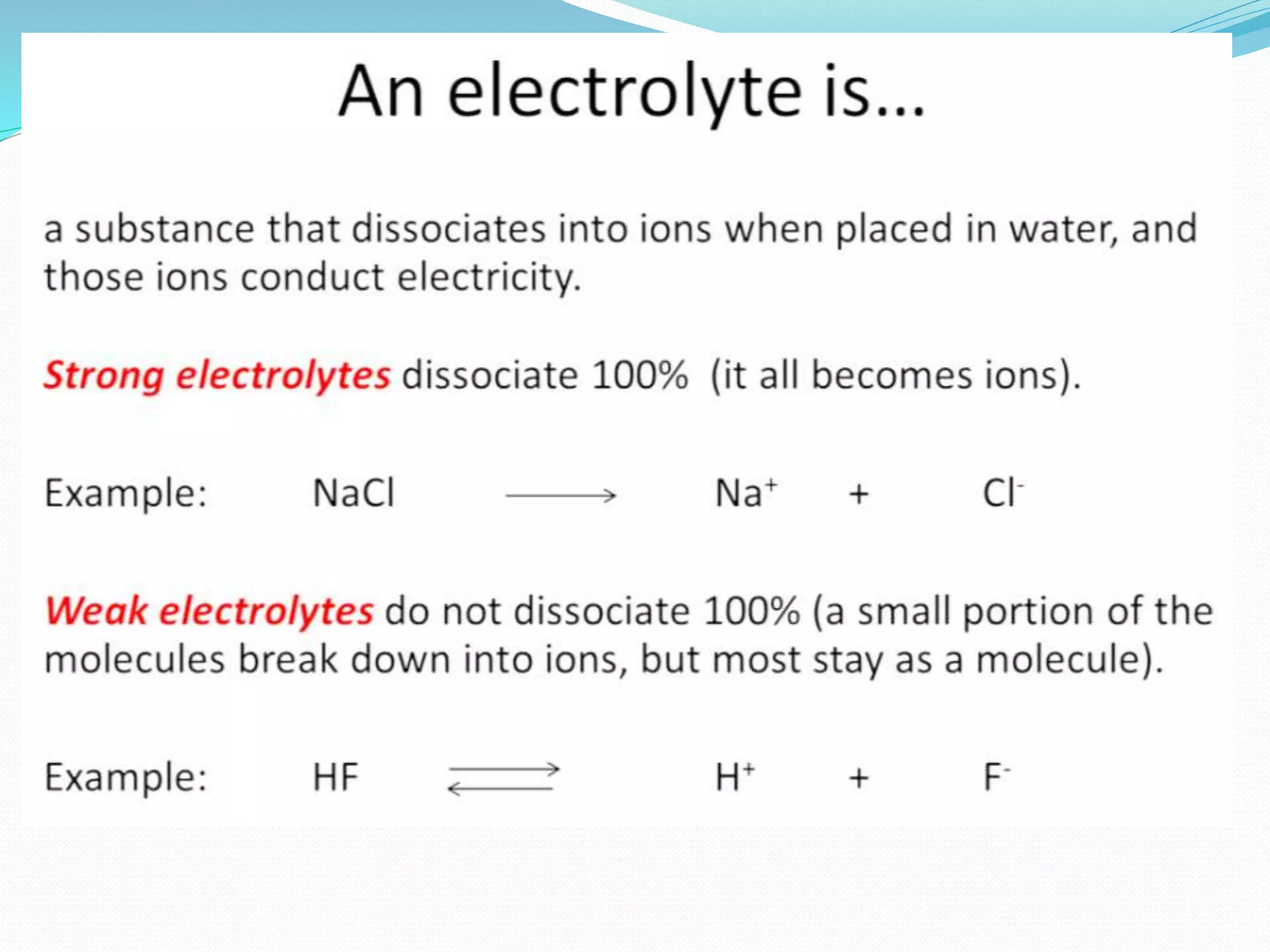 An electrolyte is…

a substance that dissociates into ions when placed in water, and those ions conduct electricity.

Strong electrolytes dissociate 100% (it all becomes ions).

Example: $NaCl \longrightarrow Na^+ + Cl^-$

Weak electrolytes do not dissociate 100% (a small portion of the molecules break down into ions, but most stay as a molecule).

Example: $HF \rightleftharpoons H^+ + F^-$